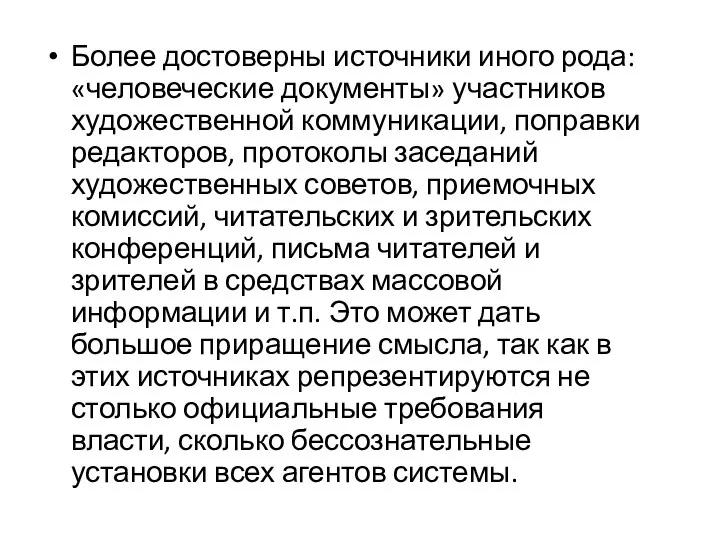 • Более достоверны источники иного рода: «человеческие документы» участников художественной коммуникации, поправки редакторов, протоколы заседаний художественных советов, приемочных комиссий, читательских и зрительских конференций, письма читателей и зрителей в средствах массовой информации и т.п. Это может дать большое приращение смысла, так как в этих источниках репрезентируются не столько официальные требования власти, сколько бессознательные установки всех агентов системы.